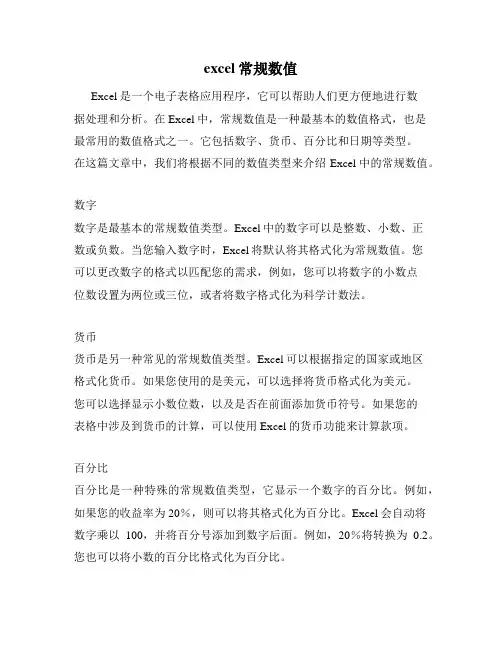 excel 常规数值

Excel 是一个电子表格应用程序，它可以帮助人们更方便地进行数据处理和分析。在 Excel 中，常规数值是一种最基本的数值格式，也是最常用的数值格式之一。它包括数字、货币、百分比和日期等类型。在这篇文章中，我们将根据不同的数值类型来介绍 Excel 中的常规数值。

数字
数字是最基本的常规数值类型。Excel 中的数字可以是整数、小数、正数或负数。当您输入数字时，Excel 将默认将其格式化为常规数值。您可以更改数字的格式以匹配您的需求，例如，您可以将数字的小数点位数设置为两位或三位，或者将数字格式化为科学计数法。

货币
货币是另一种常见的常规数值类型。Excel 可以根据指定的国家或地区格式化货币。如果您使用的是美元，可以选择将货币格式化为美元。您可以选择显示小数位数，以及是否在前面添加货币符号。如果您的表格中涉及到货币的计算，可以使用 Excel 的货币功能来计算款项。

百分比
百分比是一种特殊的常规数值类型，它显示一个数字的百分比。例如，如果您的收益率为 20%，则可以将其格式化为百分比。Excel 会自动将数字乘以 100，并将百分号添加到数字后面。例如，20%将转换为 0.2。您也可以将小数的百分比格式化为百分比。